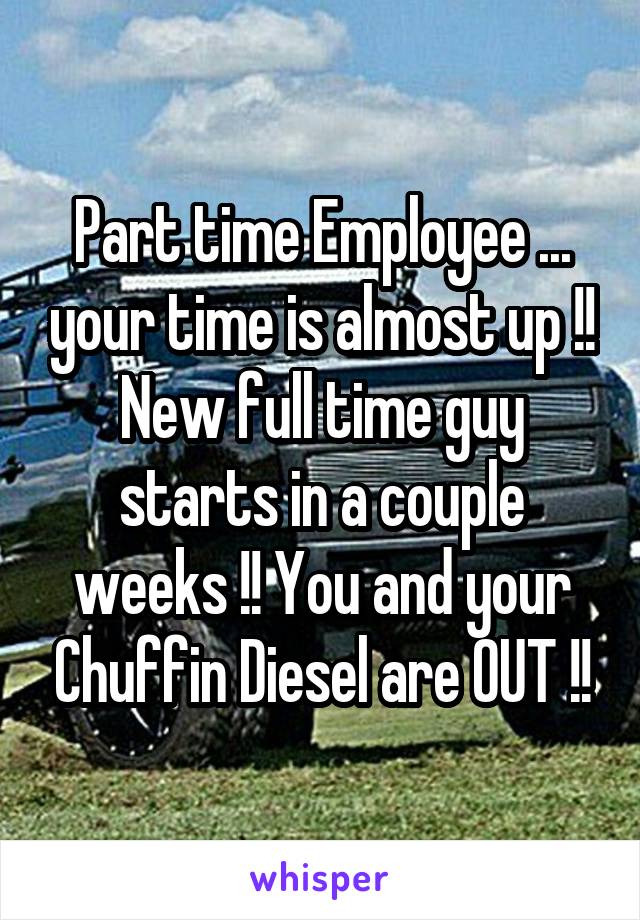 Part time Employee ... your time is almost up !! New full time guy starts in a couple weeks !! You and your Chuffin Diesel are OUT !!

whisper